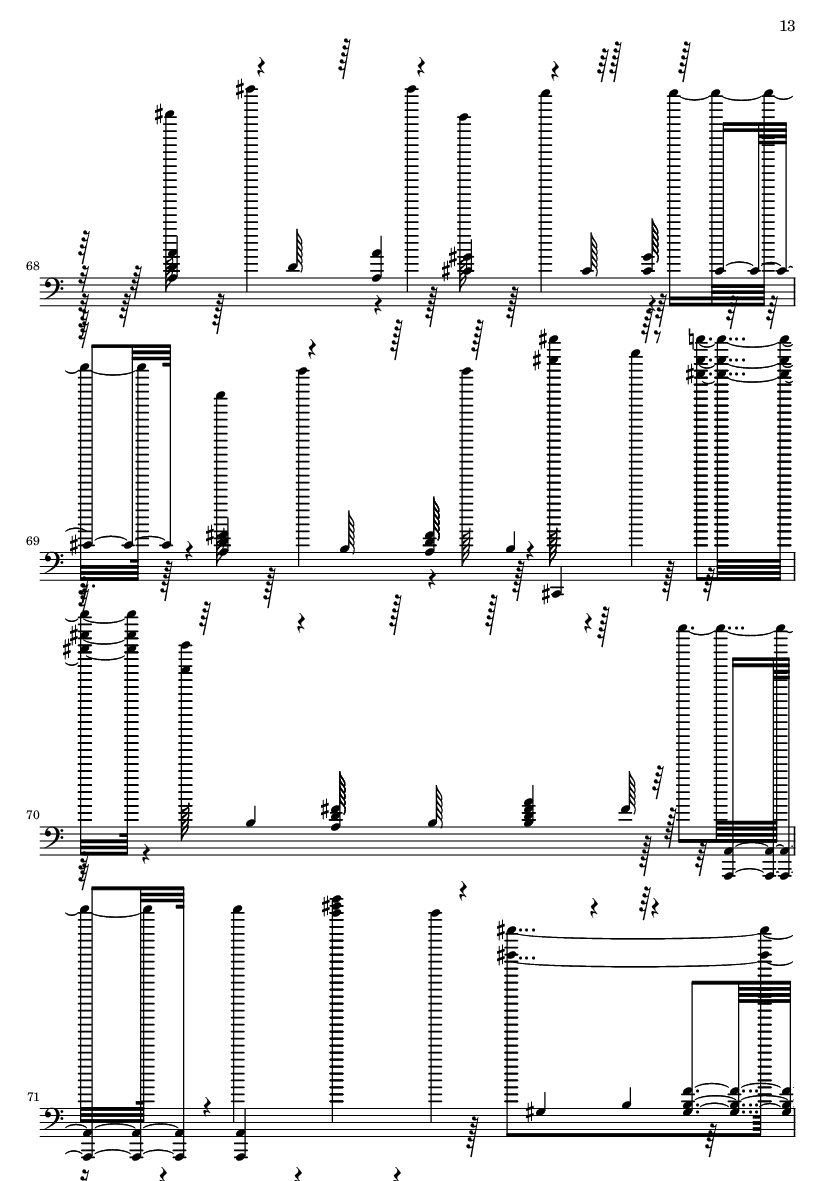 13

68

69

70

71